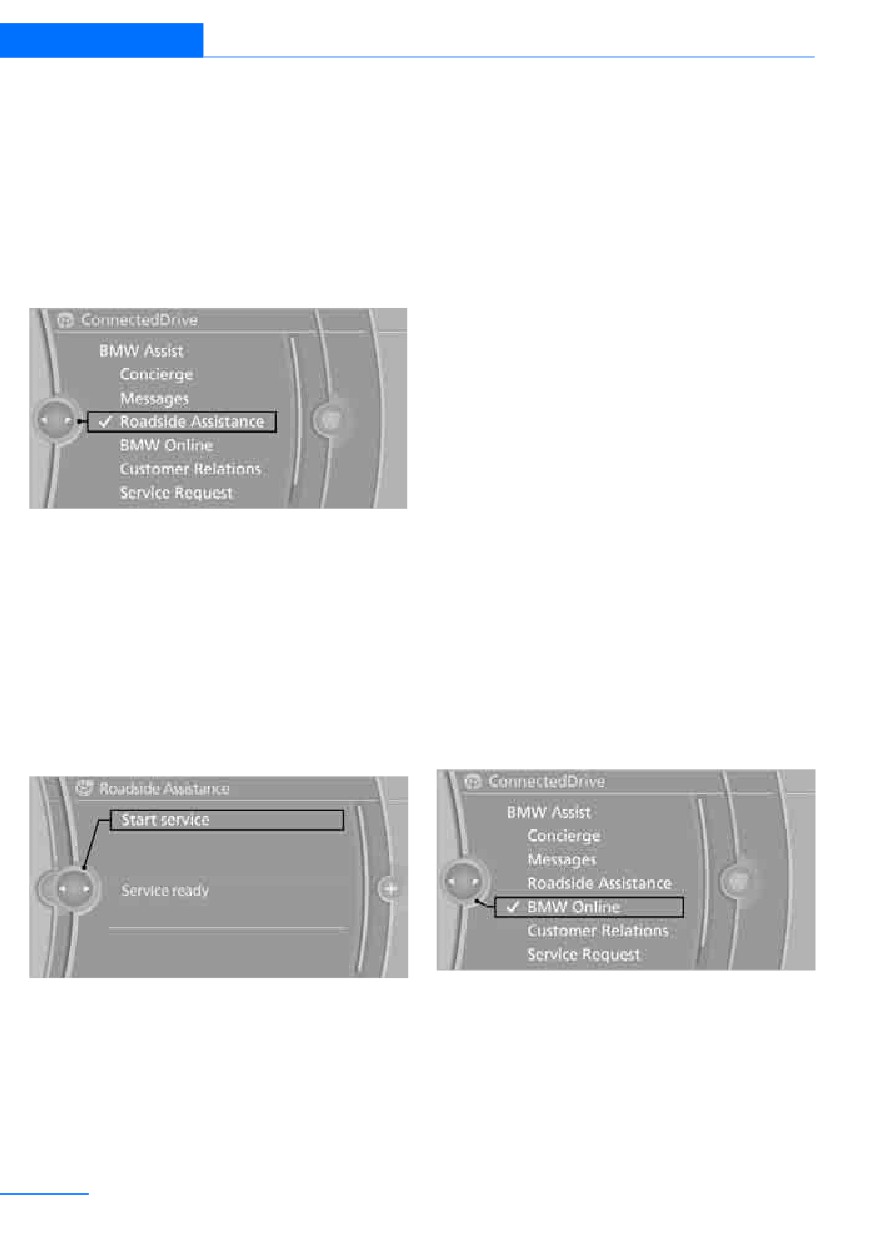 ConnectedDrive
BMW Assist
Concierge
Messages
✓ Roadside Assistance
BMW Online
Customer Relations
Service Request

Roadside Assistance
Start service
Service ready

ConnectedDrive
BMW Assist
Concierge
Messages
Roadside Assistance
✓ BMW Online
Customer Relations
Service Request